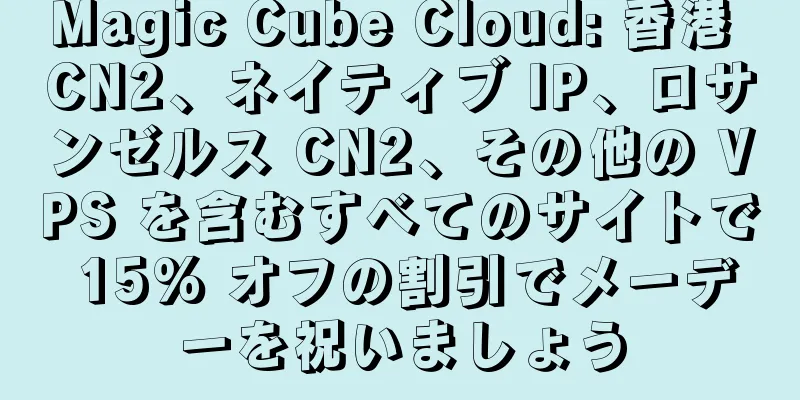 Magic Cube Cloud: 香港 CN2、ネイティブ IP、ロサンゼルス CN2、その他の VPS を含むすべてのサイトで 15% オフの割引でメーデーを祝いましょう